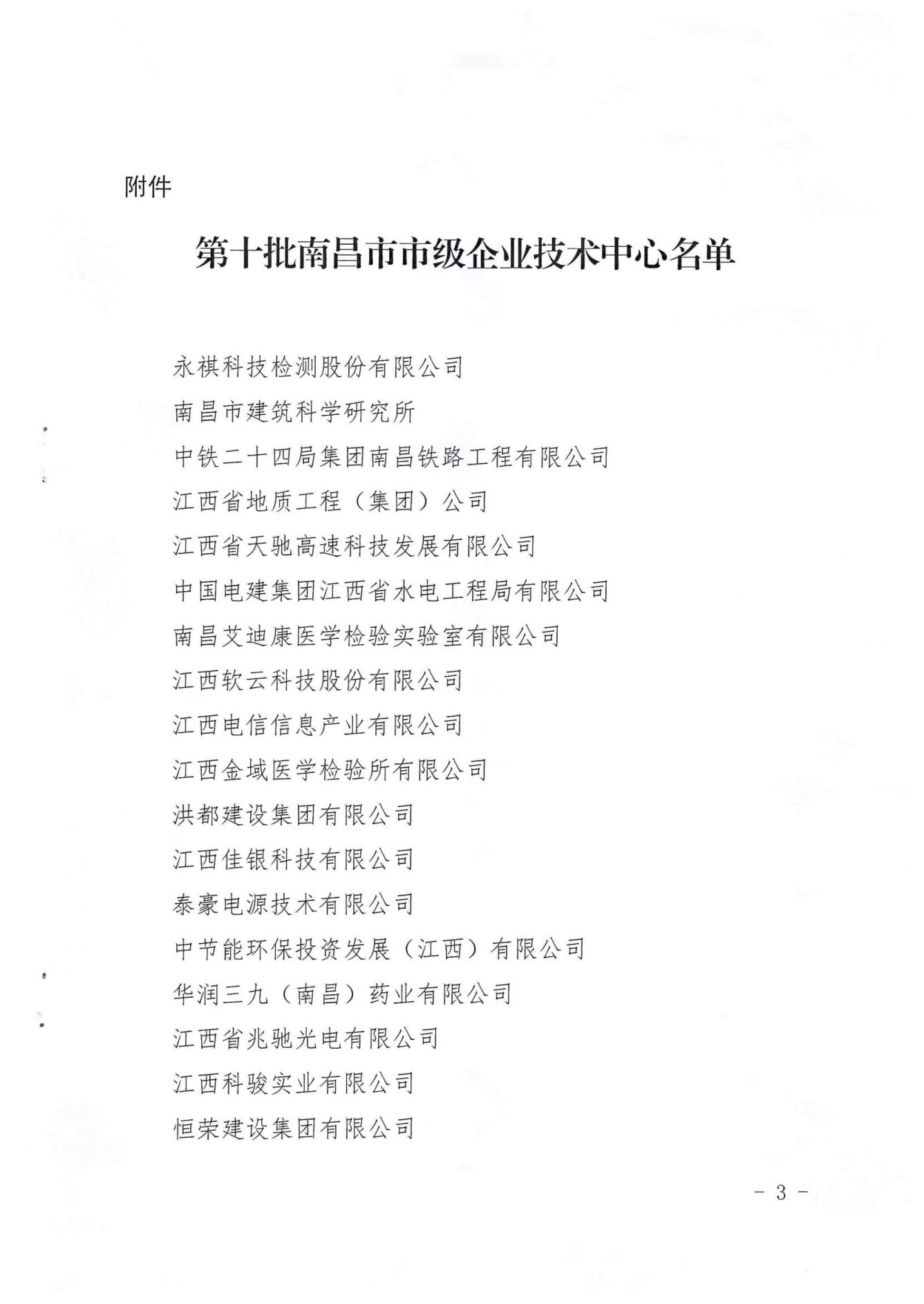 附件

第十批南昌市市级企业技术中心名单

永祺科技检测股份有限公司
南昌市建筑科学研究所
中铁二十四局集团南昌铁路工程有限公司
江西省地质工程（集团）公司
江西省天驰高速科技发展有限公司
中国电建集团江西省水电工程局有限公司
南昌艾迪康医学检验实验室有限公司
江西软云科技股份有限公司
江西电信信息产业有限公司
江西金域医学检验所有限公司
洪都建设集团有限公司
江西佳银科技有限公司
泰豪电源技术有限公司
中节能环保投资发展（江西）有限公司
华润三九（南昌）药业有限公司
江西省兆驰光电有限公司
江西科骏实业有限公司
恒荣建设集团有限公司

- 3 -